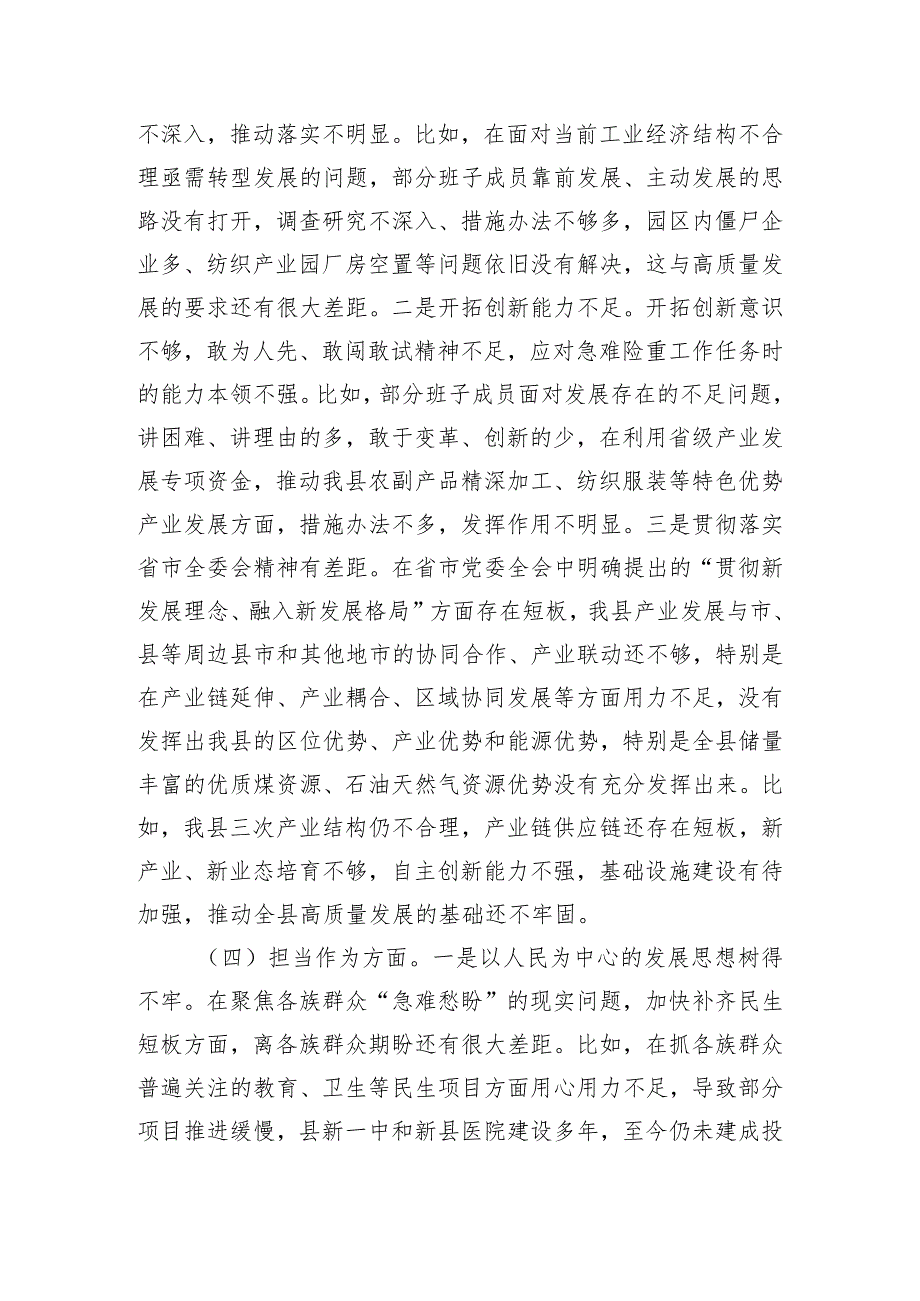 不深入，推动落实不明显。比如，在面对当前工业经济结构不合理亟需转型发展的问题，部分班子成员靠前发展、主动发展的思路没有打开，调查研究不深入、措施办法不够多，园区内僵尸企业多、纺织产业园厂房空置等问题依旧没有解决，这与高质量发展的要求还有很大差距。二是开拓创新能力不足。开拓创新意识不够，敢为人先、敢闯敢试精神不足，应对急难险重工作任务时的能力本领不强。比如，部分班子成员面对发展存在的不足问题，讲困难、讲理由的多，敢于变革、创新的少，在利用省级产业发展专项资金，推动我县农副产品精深加工、纺织服装等特色优势产业发展方面，措施办法不多，发挥作用不明显。三是贯彻落实省市全委会精神有差距。在省市党委全会中明确提出的“贯彻新发展理念、融入新发展格局”方面存在短板，我县产业发展与市、县等周边县市和其他地市的协同合作、产业联动还不够，特别是在产业链延伸、产业耦合、区域协同发展等方面用力不足，没有发挥出我县的区位优势、产业优势和能源优势，特别是全县储量丰富的优质煤资源、石油天然气资源优势没有充分发挥出来。比如，我县三次产业结构仍不合理，产业链供应链还存在短板，新产业、新业态培育不够，自主创新能力不强，基础设施建设有待加强，推动全县高质量发展的基础还不牢固。

（四）担当作为方面。一是以人民为中心的发展思想树得不牢。在聚焦各族群众“急难愁盼”的现实问题，加快补齐民生短板方面，离各族群众期盼还有很大差距。比如，在抓各族群众普遍关注的教育、卫生等民生项目方面用心用力不足，导致部分项目推进缓慢，县新一中和新县医院建设多年，至今仍未建成投